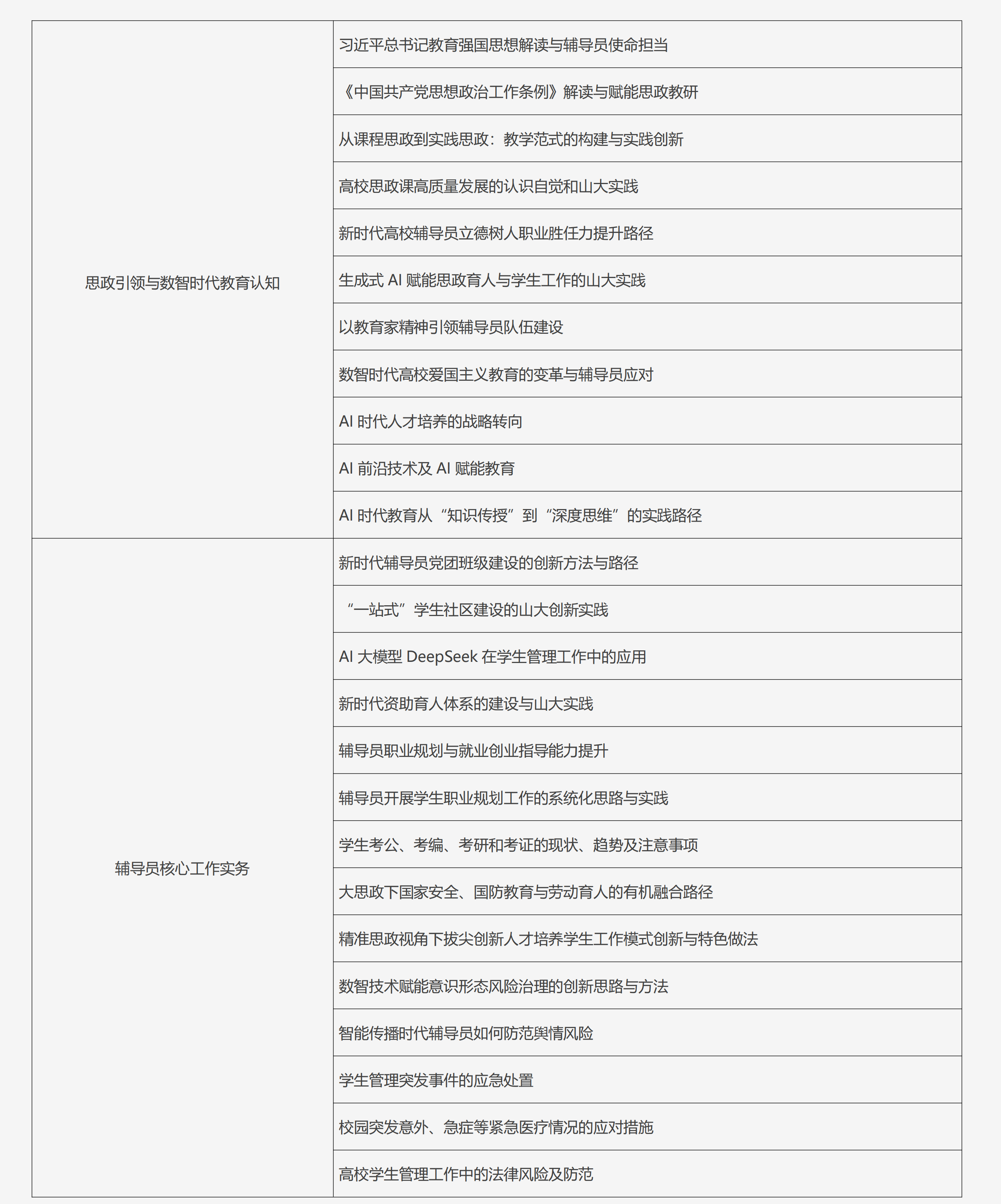 | | |
|---|---|
| 思政引领与数智时代教育认知 | 习近平总书记教育强国思想解读与辅导员使命担当 |
| | 《中国共产党思想政治工作条例》解读与赋能思政教研 |
| | 从课程思政到实践思政：教学范式的构建与实践创新 |
| | 高校思政课高质量发展的认识自觉和山大实践 |
| | 新时代高校辅导员立德树人职业胜任力提升路径 |
| | 生成式 AI 赋能思政育人与学生工作的山大实践 |
| | 以教育家精神引领辅导员队伍建设 |
| | 数智时代高校爱国主义教育的变革与辅导员应对 |
| | AI 时代人才培养的战略转向 |
| | AI 前沿技术及 AI 赋能教育 |
| | AI 时代教育从“知识传授”到“深度思维”的实践路径 |
| 辅导员核心工作实务 | 新时代辅导员党团班级建设的创新方法与路径 |
| | “一站式”学生社区建设的山大创新实践 |
| | AI 大模型 DeepSeek 在学生管理工作中的应用 |
| | 新时代资助育人体系的建设与山大实践 |
| | 辅导员职业规划与就业创业指导能力提升 |
| | 辅导员开展学生职业规划工作的系统化思路与实践 |
| | 学生考公、考编、考研和考证的现状、趋势及注意事项 |
| | 大思政下国家安全、国防教育与劳动育人的有机融合路径 |
| | 精准思政视角下拔尖创新人才培养学生工作模式创新与特色做法 |
| | 数智技术赋能意识形态风险治理的创新思路与方法 |
| | 智能传播时代辅导员如何防范舆情风险 |
| | 学生管理突发事件的应急处置 |
| | 校园突发意外、急症等紧急医疗情况的应对措施 |
| | 高校学生管理工作中的法律风险及防范 |